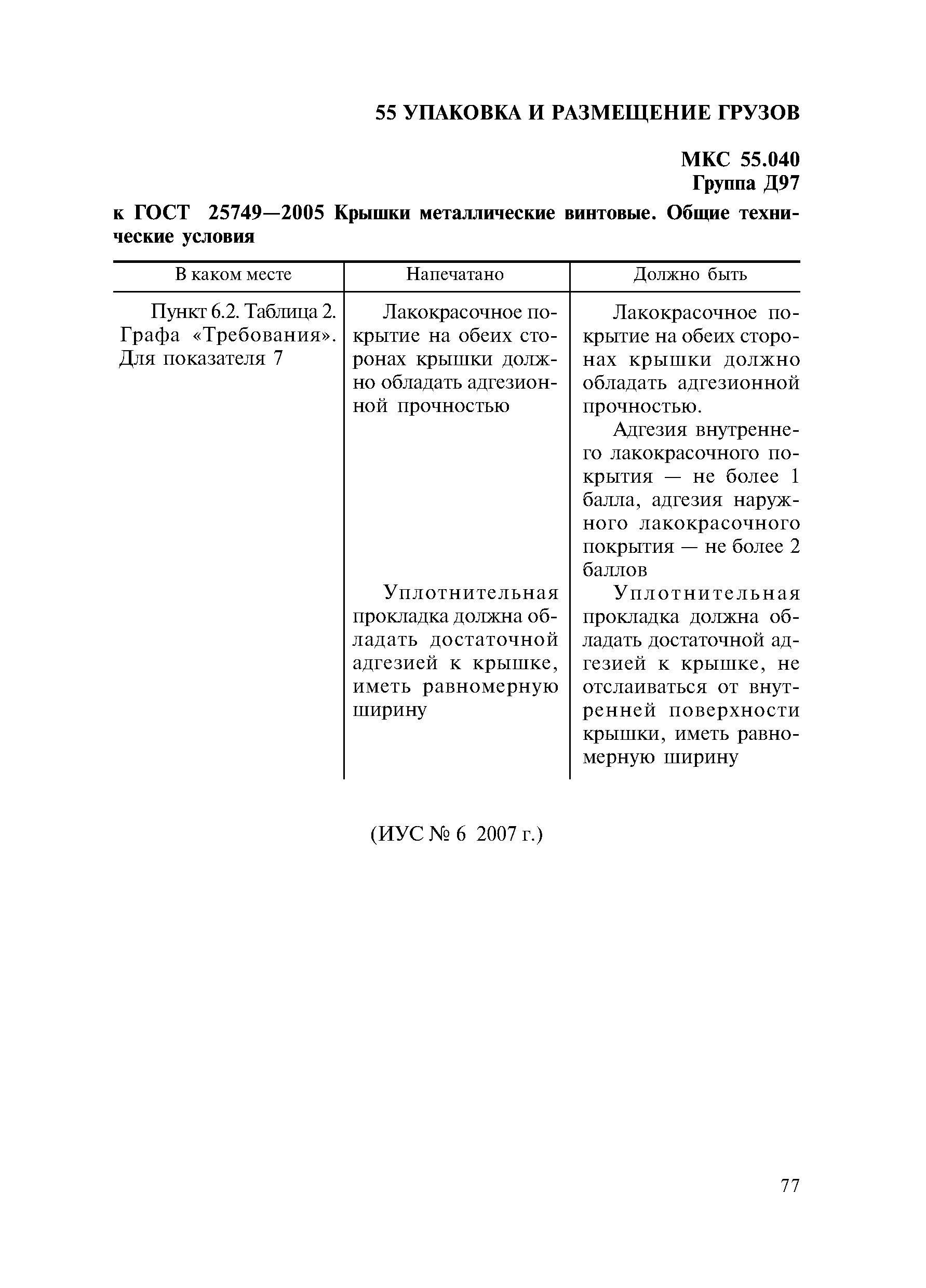 55 УПАКОВКА И РАЗМЕЩЕНИЕ ГРУЗОВ

МКС 55.040
Группа Д97

к ГОСТ 25749—2005 Крышки металлические винтовые. Общие технические условия

| В каком месте | Напечатано | Должно быть |
|---|---|---|
| Пункт 6.2. Таблица 2. Графа «Требования». Для показателя 7 | Лакокрасочное покрытие на обеих сторонах крышки должно обладать адгезионной прочностью | Лакокрасочное покрытие на обеих сторонах крышки должно обладать адгезионной прочностью. Адгезия внутреннего лакокрасочного покрытия — не более 1 балла, адгезия наружного лакокрасочного покрытия — не более 2 баллов |
| | Уплотнительная прокладка должна обладать достаточной адгезией к крышке, иметь равномерную ширину | Уплотнительная прокладка должна обладать достаточной адгезией к крышке, не отслаиваться от внутренней поверхности крышки, иметь равномерную ширину |

(ИУС № 6 2007 г.)

77